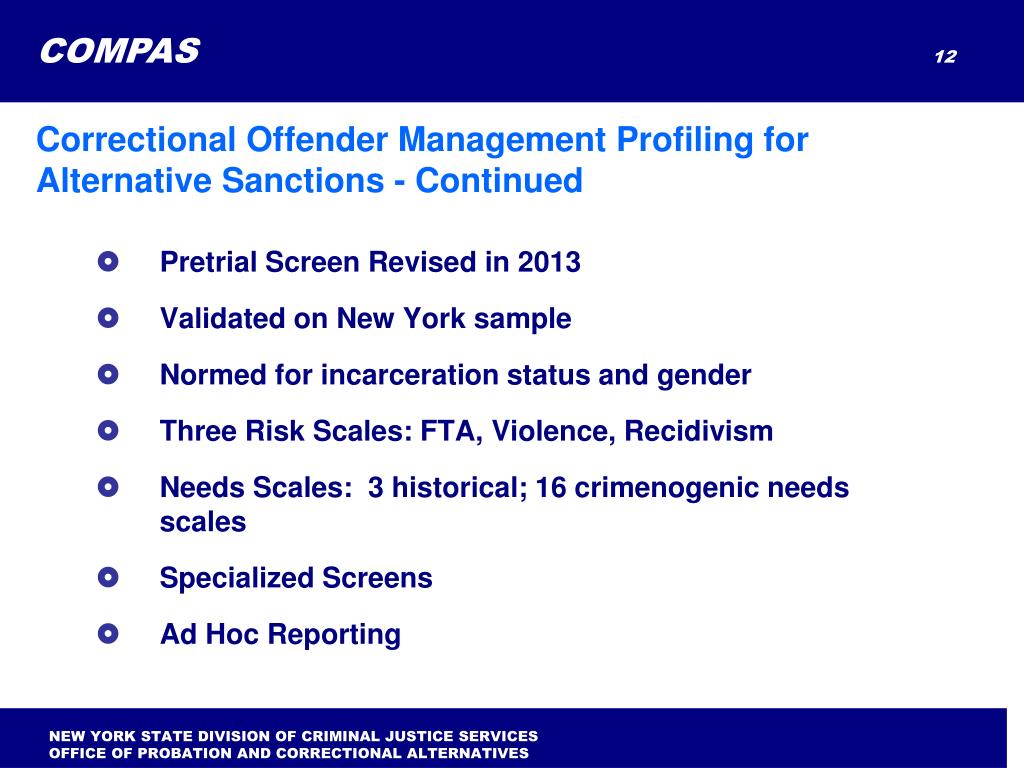 COMPAS

12

Correctional Offender Management Profiling for Alternative Sanctions - Continued

Pretrial Screen Revised in 2013

Validated on New York sample

Normed for incarceration status and gender

Three Risk Scales: FTA, Violence, Recidivism

Needs Scales: 3 historical; 16 crimenogenic needs scales

Specialized Screens

Ad Hoc Reporting

NEW YORK STATE DIVISION OF CRIMINAL JUSTICE SERVICES
OFFICE OF PROBATION AND CORRECTIONAL ALTERNATIVES